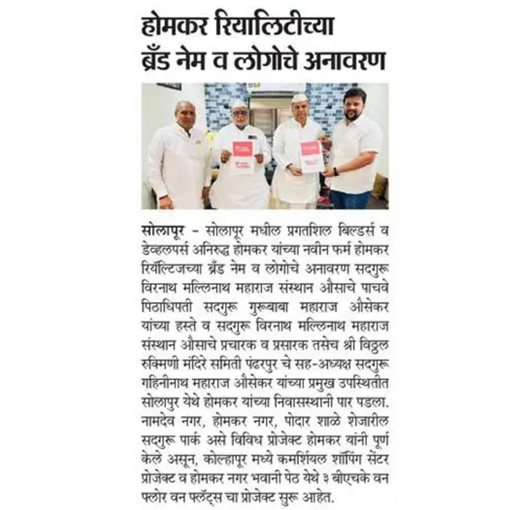 होमकर रियालिटीच्या ब्रँड नेम व लोगोचे अनावरण

सोलापूर - सोलापूर मधील प्रगतशिल बिल्डर्स व डेव्हलपर्स अनिरुद्ध होमकर यांच्या नवीन फर्म होमकर रियॅल्टिजच्या ब्रँड नेम व लोगोचे अनावरण सदगुरू विरनाथ मल्लिनाथ महाराज संस्थान औसाचे पाचवे पिठाधिपती सदगुरू गुरूबाबा महाराज औसेकर यांच्या हस्ते व सदगुरू विरनाथ मल्लिनाथ महाराज संस्थान औसाचे प्रचारक व प्रसारक तसेच श्री विठ्ठल रुक्मिणी मंदिरे समिती पंढरपुर चे सह-अध्यक्ष सदगुरू गहिनीनाथ महाराज औसेकर यांच्या प्रमुख उपस्थितीत सोलापुर येथे होमकर यांच्या निवासस्थानी पार पडला. नामदेव नगर, होमकर नगर, पोदार शाळे शेजारील सदगुरू पार्क असे विविध प्रोजेक्ट होमकर यांनी पूर्ण केले असून, कोल्हापूर मध्ये कमर्शियल शॉपिंग सेंटर प्रोजेक्ट व होमकर नगर भवानी पेठ येथे ३ बीएचके वन फ्लोर वन फ्लॅट्स चा प्रोजेक्ट सुरू आहेत.